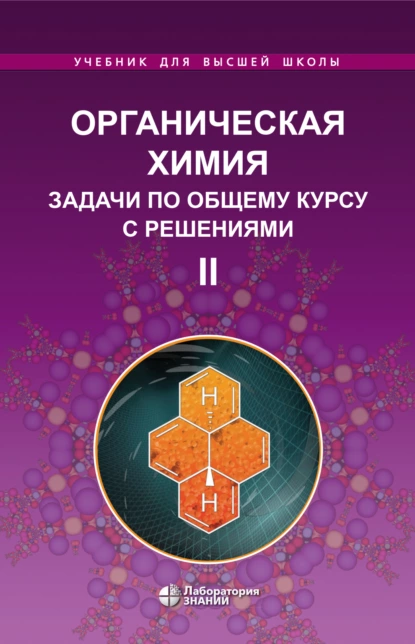 УЧЕБНИК ДЛЯ ВЫСШЕЙ ШКОЛЫ

ОРГАНИЧЕСКАЯ ХИМИЯ

ЗАДАЧИ ПО ОБЩЕМУ КУРСУ С РЕШЕНИЯМИ

II

H

H

Лаборатория ЗНАНИЙ